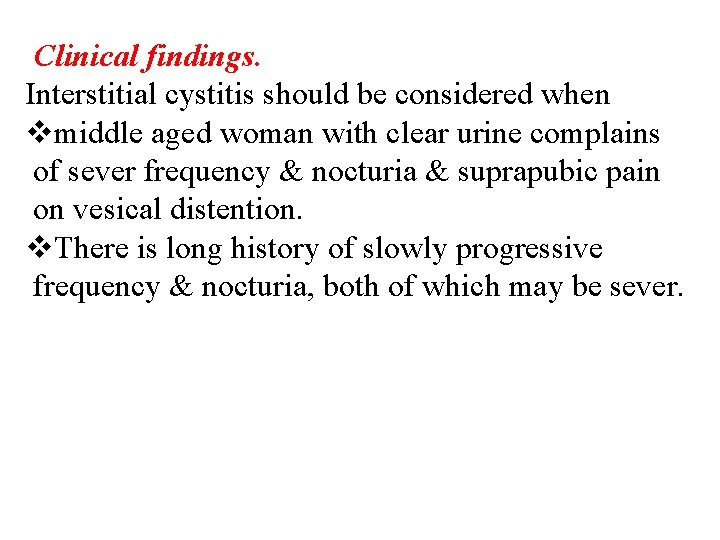 Clinical findings.
Interstitial cystitis should be considered when
❖middle aged woman with clear urine complains of sever frequency & nocturia & suprapubic pain on vesical distention.
❖There is long history of slowly progressive frequency & nocturia, both of which may be sever.